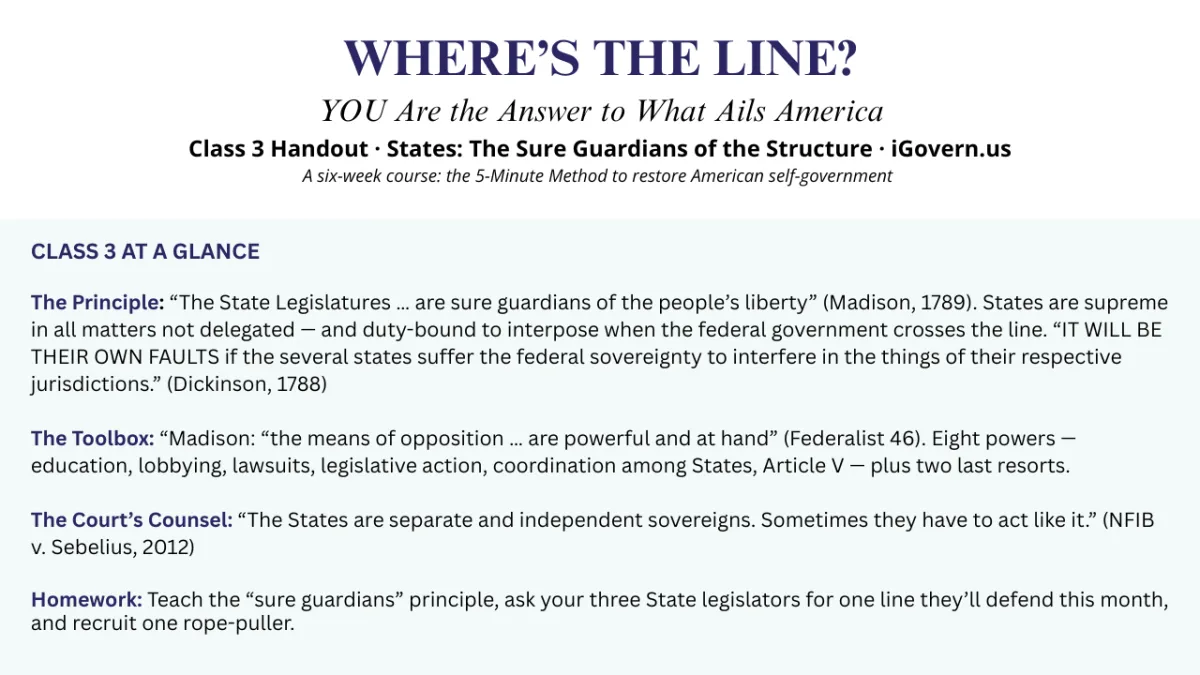 WHERE'S THE LINE?

YOU Are the Answer to What Ails America

Class 3 Handout · States: The Sure Guardians of the Structure · iGovern.us

A six-week course: the 5-Minute Method to restore American self-government

CLASS 3 AT A GLANCE

The Principle: "The State Legislatures … are sure guardians of the people's liberty" (Madison, 1789). States are supreme in all matters not delegated — and duty-bound to interpose when the federal government crosses the line. "IT WILL BE THEIR OWN FAULTS if the several states suffer the federal sovereignty to interfere in the things of their respective jurisdictions." (Dickinson, 1788)

The Toolbox: "Madison: "the means of opposition … are powerful and at hand" (Federalist 46). Eight powers — education, lobbying, lawsuits, legislative action, coordination among States, Article V — plus two last resorts.

The Court's Counsel: "The States are separate and independent sovereigns. Sometimes they have to act like it." (NFIB v. Sebelius, 2012)

Homework: Teach the "sure guardians" principle, ask your three State legislators for one line they'll defend this month, and recruit one rope-puller.